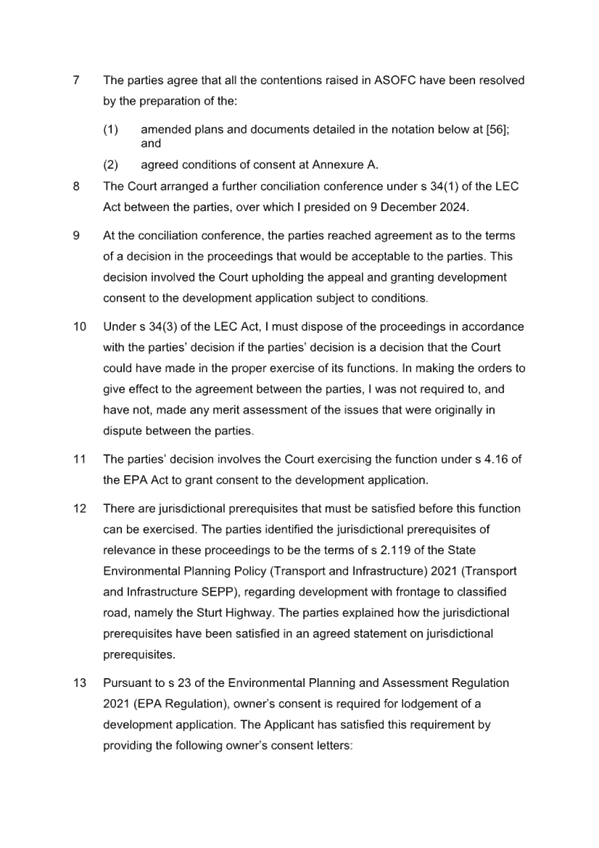 7 The parties agree that all the contentions raised in ASOFC have been resolved by the preparation of the:

(1) amended plans and documents detailed in the notation below at [56]; and

(2) agreed conditions of consent at Annexure A.

8 The Court arranged a further conciliation conference under s 34(1) of the LEC Act between the parties, over which I presided on 9 December 2024.

9 At the conciliation conference, the parties reached agreement as to the terms of a decision in the proceedings that would be acceptable to the parties. This decision involved the Court upholding the appeal and granting development consent to the development application subject to conditions.

10 Under s 34(3) of the LEC Act, I must dispose of the proceedings in accordance with the parties' decision if the parties' decision is a decision that the Court could have made in the proper exercise of its functions. In making the orders to give effect to the agreement between the parties, I was not required to, and have not, made any merit assessment of the issues that were originally in dispute between the parties.

11 The parties' decision involves the Court exercising the function under s 4.16 of the EPA Act to grant consent to the development application.

12 There are jurisdictional prerequisites that must be satisfied before this function can be exercised. The parties identified the jurisdictional prerequisites of relevance in these proceedings to be the terms of s 2.119 of the State Environmental Planning Policy (Transport and Infrastructure) 2021 (Transport and Infrastructure SEPP), regarding development with frontage to classified road, namely the Sturt Highway. The parties explained how the jurisdictional prerequisites have been satisfied in an agreed statement on jurisdictional prerequisites.

13 Pursuant to s 23 of the Environmental Planning and Assessment Regulation 2021 (EPA Regulation), owner's consent is required for lodgement of a development application. The Applicant has satisfied this requirement by providing the following owner's consent letters: